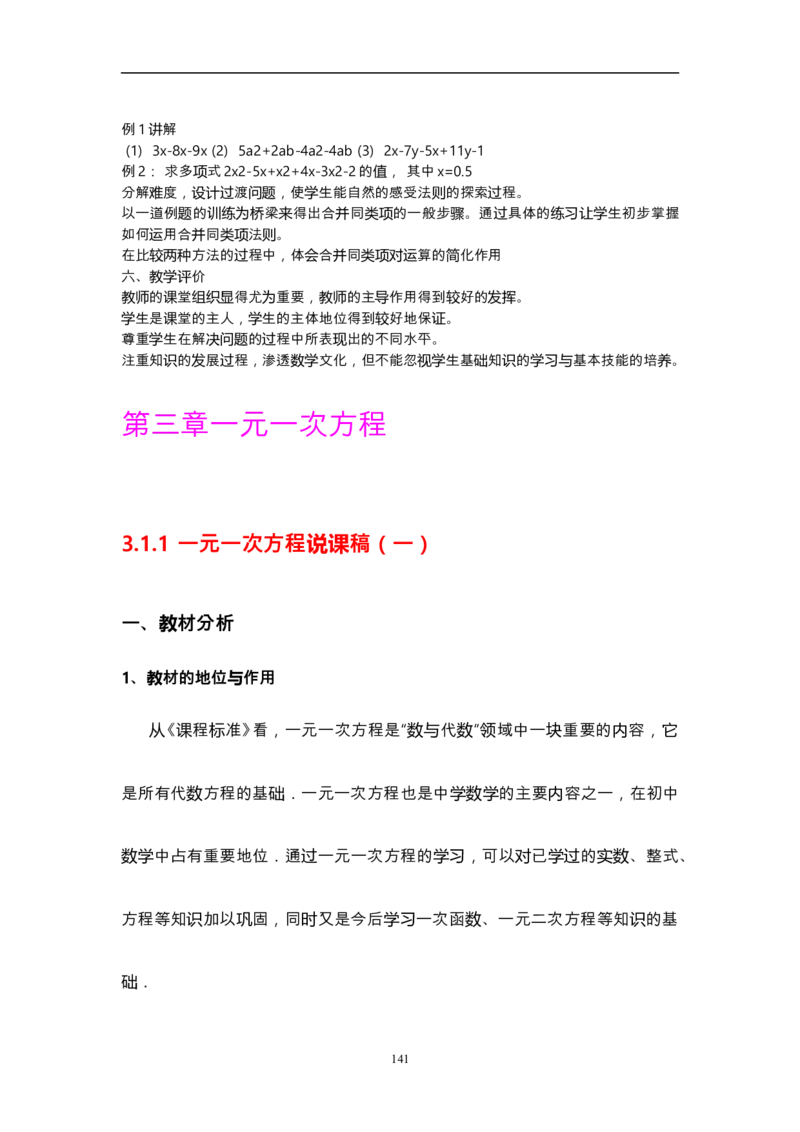 例 1 讲解

(1) 3x-8x-9x (2) 5a2+2ab-4a2-4ab (3) 2x-7y-5x+11y-1

例 2： 求多项式 2x2-5x+x2+4x-3x2-2 的值， 其中 x=0.5

分解难度，设计过渡问题，使学生能自然的感受法则的探索过程。

以一道例题的训练为桥梁来得出合并同类项的一般步骤。通过具体的练习让学生初步掌握如何运用合并同类项法则。

在比较两种方法的过程中，体会合并同类项对运算的简化作用

六、教学评价

教师的课堂组织显得尤为重要，教师的主导作用得到较好的发挥。

学生是课堂的主人，学生的主体地位得到较好地保证。

尊重学生在解决问题的过程中所表现出的不同水平。

注重知识的发展过程，渗透数学文化，但不能忽视学生基础知识的学习与基本技能的培养。

第三章一元一次方程

3.1.1 一元一次方程说课稿（一）

一、教材分析

1、教材的地位与作用

从《课程标准》看，一元一次方程是“数与代数”领域中一块重要的内容，它是所有代数方程的基础．一元一次方程也是中学数学的主要内容之一，在初中数学中占有重要地位．通过一元一次方程的学习，可以对已学过的实数、整式、方程等知识加以巩固，同时又是今后学习一次函数、一元二次方程等知识的基础．

141